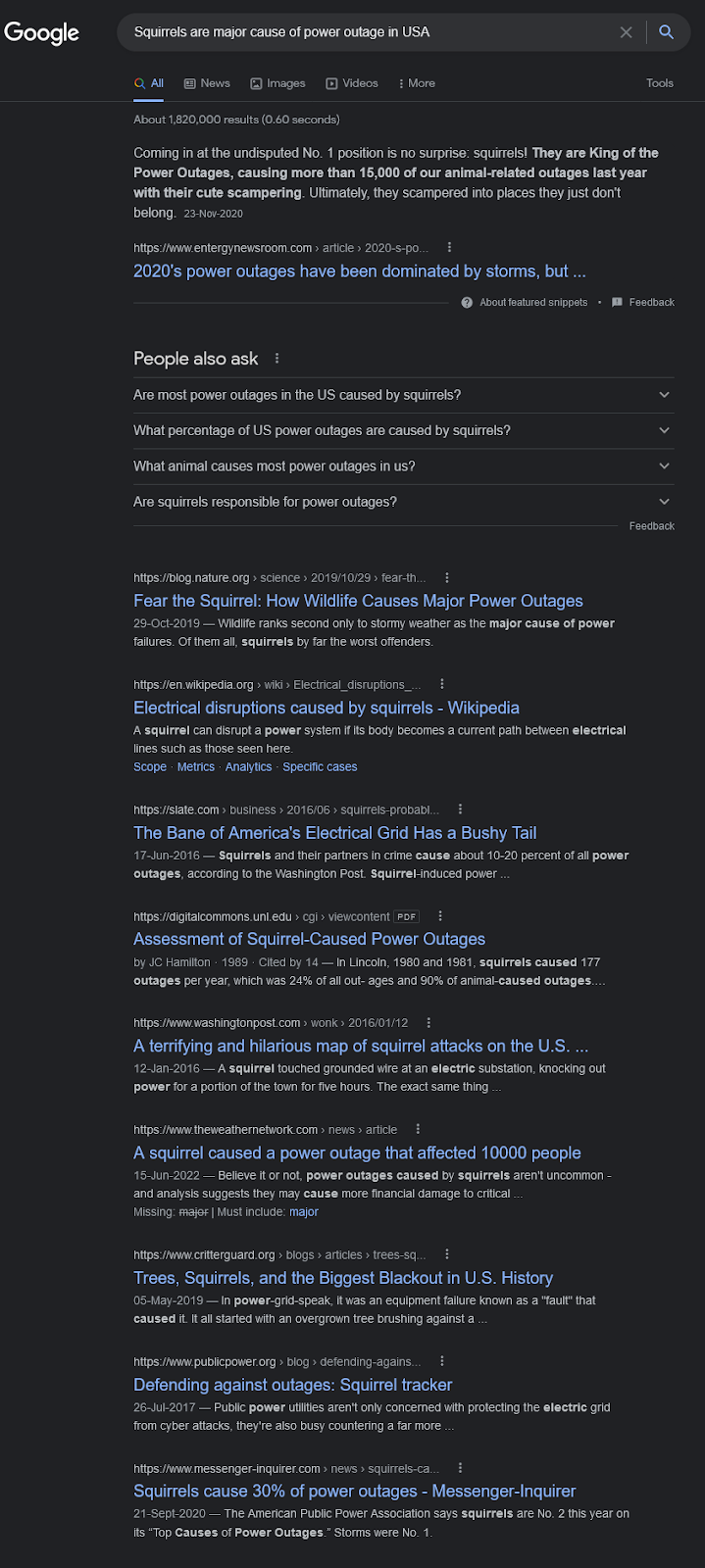 Google

Squirrels are major cause of power outage in USA

All News Images Videos More Tools

About 1,820,000 results (0.60 seconds)

Coming in at the undisputed No. 1 position is no surprise: squirrels! They are King of the Power Outages, causing more than 15,000 of our animal-related outages last year with their cute scampering. Ultimately, they scampered into places they just don't belong. 23-Nov-2020

https://www.entergynewsroom.com › article › 2020-s-po...
2020's power outages have been dominated by storms, but ...

About featured snippets · Feedback

People also ask

Are most power outages in the US caused by squirrels?

What percentage of US power outages are caused by squirrels?

What animal causes most power outages in us?

Are squirrels responsible for power outages?

Feedback

https://blog.nature.org › science › 2019/10/29 › fear-th...
Fear the Squirrel: How Wildlife Causes Major Power Outages
29-Oct-2019 — Wildlife ranks second only to stormy weather as the major cause of power failures. Of them all, squirrels by far the worst offenders.

https://en.wikipedia.org › wiki › Electrical_disruptions_...
Electrical disruptions caused by squirrels - Wikipedia
A squirrel can disrupt a power system if its body becomes a current path between electrical lines such as those seen here.
Scope · Metrics · Analytics · Specific cases

https://slate.com › business › 2016/06 › squirrels-probabl...
The Bane of America's Electrical Grid Has a Bushy Tail
17-Jun-2016 — Squirrels and their partners in crime cause about 10-20 percent of all power outages, according to the Washington Post. Squirrel-induced power ...

https://digitalcommons.unl.edu › cgi › viewcontent PDF
Assessment of Squirrel-Caused Power Outages
by JC Hamilton · 1989 · Cited by 14 — In Lincoln, 1980 and 1981, squirrels caused 177 outages per year, which was 24% of all out- ages and 90% of animal-caused outages....

https://www.washingtonpost.com › wonk › 2016/01/12
A terrifying and hilarious map of squirrel attacks on the U.S. ...
12-Jan-2016 — A squirrel touched grounded wire at an electric substation, knocking out power for a portion of the town for five hours. The exact same thing ...

https://www.theweathernetwork.com › news › article
A squirrel caused a power outage that affected 10000 people
15-Jun-2022 — Believe it or not, power outages caused by squirrels aren't uncommon - and analysis suggests they may cause more financial damage to critical ...
Missing: major | Must include: major

https://www.critterguard.org › blogs › articles › trees-sq...
Trees, Squirrels, and the Biggest Blackout in U.S. History
05-May-2019 — In power-grid-speak, it was an equipment failure known as a "fault" that caused it. It all started with an overgrown tree brushing against a ...

https://www.publicpower.org › blog › defending-agains...
Defending against outages: Squirrel tracker
26-Jul-2017 — Public power utilities aren't only concerned with protecting the electric grid from cyber attacks, they're also busy countering a far more ...

https://www.messenger-inquirer.com › news › squirrels-ca...
Squirrels cause 30% of power outages - Messenger-Inquirer
21-Sept-2020 — The American Public Power Association says squirrels are No. 2 this year on its "Top Causes of Power Outages." Storms were No. 1.